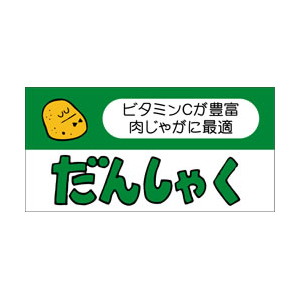 ビタミンCが豊富
肉じゃがに最適

だんしゃく